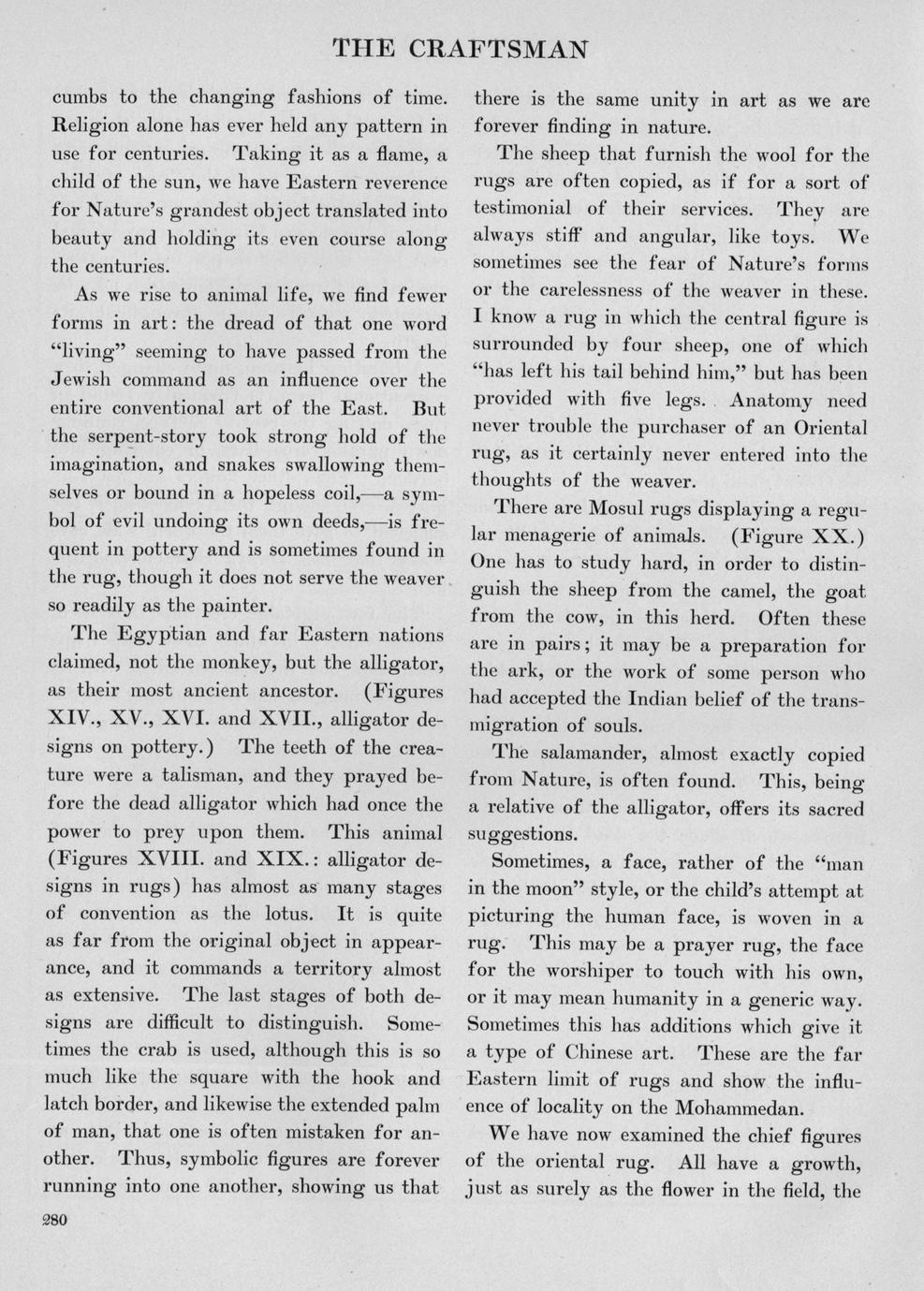 THE CRAFTSMAN

cumbs to the changing fashions of time. Religion alone has ever held any pattern in use for centuries. Taking it as a flame, a child of the sun, we have Eastern reverence for Nature's grandest object translated into beauty and holding its even course along the centuries.

As we rise to animal life, we find fewer forms in art: the dread of that one word "living" seeming to have passed from the Jewish command as an influence over the entire conventional art of the East. But the serpent-story took strong hold of the imagination, and snakes swallowing themselves or bound in a hopeless coil,—a symbol of evil undoing its own deeds,—is frequent in pottery and is sometimes found in the rug, though it does not serve the weaver so readily as the painter.

The Egyptian and far Eastern nations claimed, not the monkey, but the alligator, as their most ancient ancestor. (Figures XIV., XV., XVI. and XVII., alligator designs on pottery.) The teeth of the creature were a talisman, and they prayed before the dead alligator which had once the power to prey upon them. This animal (Figures XVIII. and XIX.: alligator designs in rugs) has almost as many stages of convention as the lotus. It is quite as far from the original object in appearance, and it commands a territory almost as extensive. The last stages of both designs are difficult to distinguish. Sometimes the crab is used, although this is so much like the square with the hook and latch border, and likewise the extended palm of man, that one is often mistaken for another. Thus, symbolic figures are forever running into one another, showing us that there is the same unity in art as we are forever finding in nature.

The sheep that furnish the wool for the rugs are often copied, as if for a sort of testimonial of their services. They are always stiff and angular, like toys. We sometimes see the fear of Nature's forms or the carelessness of the weaver in these. I know a rug in which the central figure is surrounded by four sheep, one of which "has left his tail behind him," but has been provided with five legs. Anatomy need never trouble the purchaser of an Oriental rug, as it certainly never entered into the thoughts of the weaver.

There are Mosul rugs displaying a regular menagerie of animals. (Figure XX.) One has to study hard, in order to distinguish the sheep from the camel, the goat from the cow, in this herd. Often these are in pairs; it may be a preparation for the ark, or the work of some person who had accepted the Indian belief of the transmigration of souls.

The salamander, almost exactly copied from Nature, is often found. This, being a relative of the alligator, offers its sacred suggestions.

Sometimes, a face, rather of the "man in the moon" style, or the child's attempt at picturing the human face, is woven in a rug. This may be a prayer rug, the face for the worshiper to touch with his own, or it may mean humanity in a generic way. Sometimes this has additions which give it a type of Chinese art. These are the far Eastern limit of rugs and show the influence of locality on the Mohammedan.

We have now examined the chief figures of the oriental rug. All have a growth, just as surely as the flower in the field, the

280